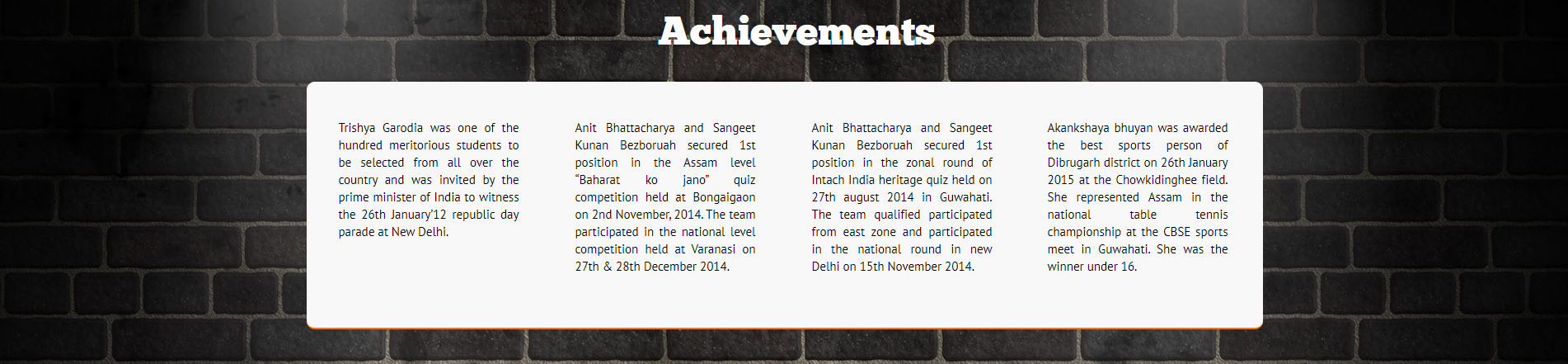 Achievements

Trishya Garodia was one of the hundred meritorious students to be selected from all over the country and was invited by the prime minister of India to witness the 26th January'12 republic day parade at New Delhi.

Anit Bhattacharya and Sangeet Kunan Bezboruah secured 1st position in the Assam level "Baharat ko jano" quiz competition held at Bongaigaon on 2nd November, 2014. The team participated in the national level competition held at Varanasi on 27th & 28th December 2014.

Anit Bhattacharya and Sangeet Kunan Bezboruah secured 1st position in the zonal round of Intach India heritage quiz held on 27th august 2014 in Guwahati. The team qualified participated from east zone and participated in the national round in new Delhi on 15th November 2014.

Akankshaya bhuyan was awarded the best sports person of Dibrugarh district on 26th January 2015 at the Chowkidinghee field. She represented Assam in the national table tennis championship at the CBSE sports meet in Guwahati. She was the winner under 16.